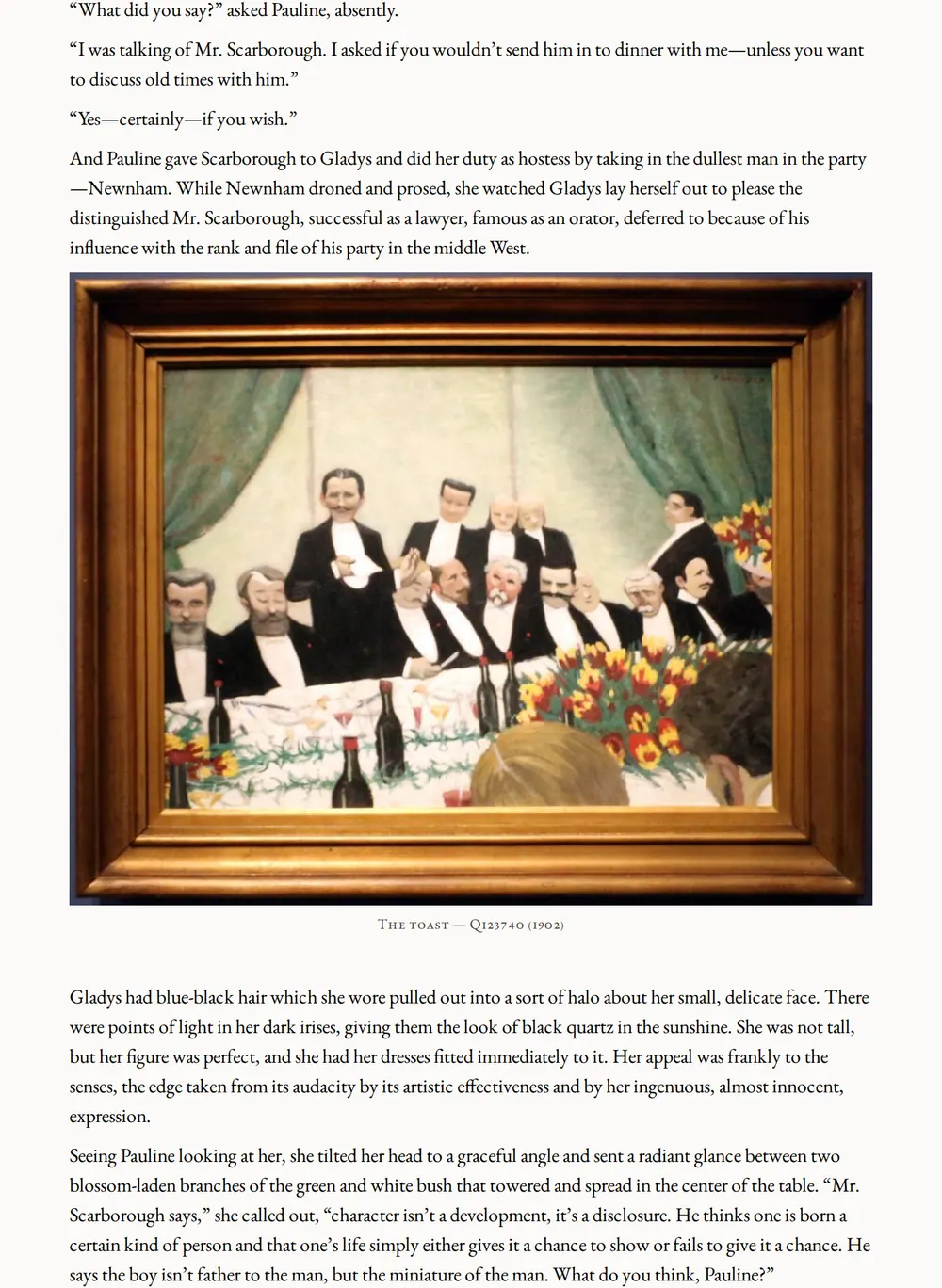 “What did you say?” asked Pauline, absently.

“I was talking of Mr. Scarborough. I asked if you wouldn’t send him in to dinner with me—unless you want to discuss old times with him.”

“Yes—certainly—if you wish.”

And Pauline gave Scarborough to Gladys and did her duty as hostess by taking in the dullest man in the party—Newnham. While Newnham droned and prosed, she watched Gladys lay herself out to please the distinguished Mr. Scarborough, successful as a lawyer, famous as an orator, deferred to because of his influence with the rank and file of his party in the middle West.

The toast — Q123740 (1902)

Gladys had blue-black hair which she wore pulled out into a sort of halo about her small, delicate face. There were points of light in her dark irises, giving them the look of black quartz in the sunshine. She was not tall, but her figure was perfect, and she had her dresses fitted immediately to it. Her appeal was frankly to the senses, the edge taken from its audacity by its artistic effectiveness and by her ingenuous, almost innocent, expression.

Seeing Pauline looking at her, she tilted her head to a graceful angle and sent a radiant glance between two blossom-laden branches of the green and white bush that towered and spread in the center of the table. “Mr. Scarborough says,” she called out, “character isn’t a development, it’s a disclosure. He thinks one is born a certain kind of person and that one’s life simply either gives it a chance to show or fails to give it a chance. He says the boy isn’t father to the man, but the miniature of the man. What do you think, Pauline?”